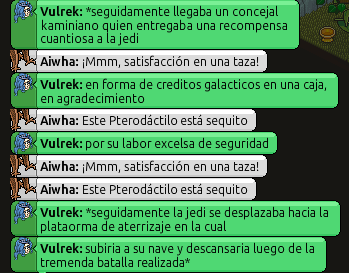 Vulrek: *seguidamente llegaba un concejal kaminiano quien entregaba una recompensa cuantiosa a la jedi

Aiwha: ¡Mmm, satisfacción en una taza!

Vulrek: en forma de creditos galacticos en una caja, en agradecimiento

Aiwha: Este Pterodáctilo está sequito

Vulrek: por su labor excelsa de seguridad

Aiwha: ¡Mmm, satisfacción en una taza!

Aiwha: Este Pterodáctilo está sequito

Vulrek: *seguidamente la jedi se desplazaba hacia la plataorma de aterrizaje en la cual

Vulrek: subiria a su nave y descansaria luego de la tremenda batalla realizada*